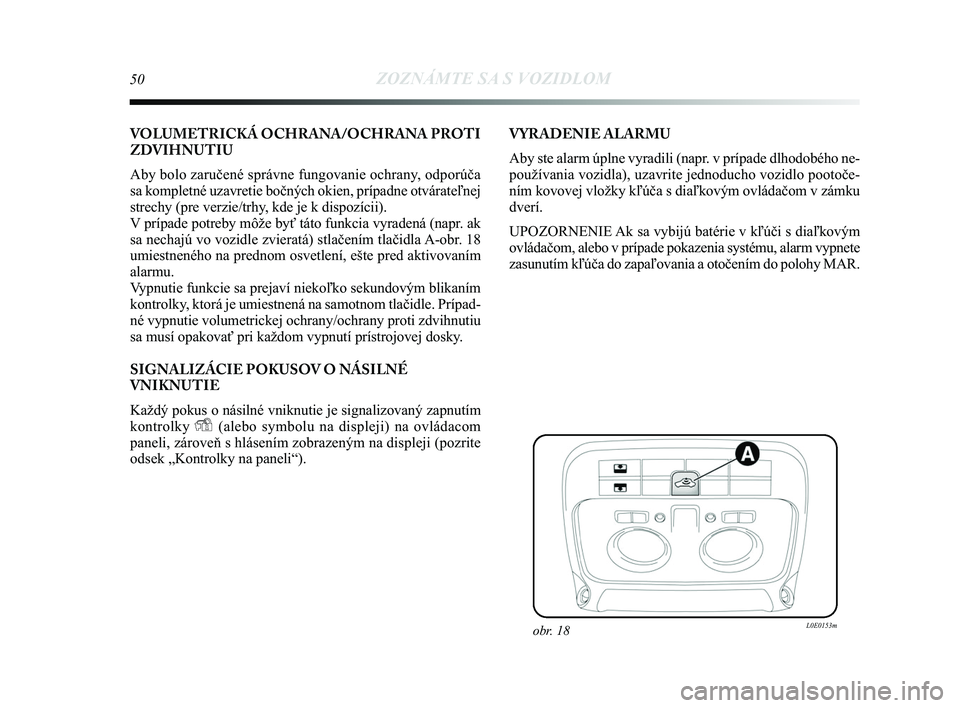 50 ZOZNÁMTE SA S VOZIDLOM

VOLUMETRICKÁ OCHRANA/OCHRANA PROTI ZDVIHNUTIU

Aby bolo zaručené správne fungovanie ochrany, odporúča sa kompletné uzavretie bočných okien, prípadne otvárateľnej strechy (pre verzie/trhy, kde je k dispozícii).
V prípade potreby môže byť táto funkcia vyradená (napr. ak sa nechajú vo vozidle zvieratá) stlačením tlačidla A-obr. 18 umiestneného na prednom osvetlení, ešte pred aktivovaním alarmu.
Vypnutie funkcie sa prejaví niekoľko sekundovým blikaním kontrolky, ktorá je umiestnená na samotnom tlačidle. Prípadné vypnutie volumetrickej ochrany/ochrany proti zdvihnutiu sa musí opakovať pri každom vypnutí prístrojovej dosky.

SIGNALIZÁCIE POKUSOV O NÁSILNÉ VNIKNUTIE

Každý pokus o násilné vniknutie je signalizovaný zapnutím kontrolky (alebo symbolu na displeji) na ovládacom paneli, zároveň s hlásením zobrazeným na displeji (pozrite odsek „Kontrolky na paneli“).

VYRADENIE ALARMU

Aby ste alarm úplne vyradili (napr. v prípade dlhodobého nepoužívania vozidla), uzavrite jednoducho vozidlo pootočením kovovej vložky kľúča s diaľkovým ovládačom v zámku dverí.

UPOZORNENIE Ak sa vybijú batérie v kľúči s diaľkovým ovládačom, alebo v prípade pokazenia systému, alarm vypnete zasunutím kľúča do zapaľovania a otočením do polohy MAR.

A

obr. 18

L0E0153m

carmanualsonline.info